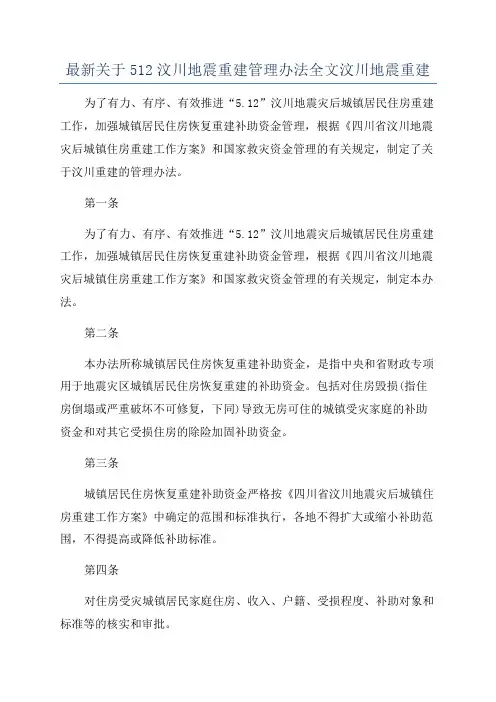 最新关于512汶川地震重建管理办法全文汶川地震重建

为了有力、有序、有效推进“5.12”汶川地震灾后城镇居民住房重建工作，加强城镇居民住房恢复重建补助资金管理，根据《四川省汶川地震灾后城镇住房重建工作方案》和国家救灾资金管理的有关规定，制定了关于汶川重建的管理办法。

第一条

为了有力、有序、有效推进“5.12”汶川地震灾后城镇居民住房重建工作，加强城镇居民住房恢复重建补助资金管理，根据《四川省汶川地震灾后城镇住房重建工作方案》和国家救灾资金管理的有关规定，制定本办法。

第二条

本办法所称城镇居民住房恢复重建补助资金，是指中央和省财政专项用于地震灾区城镇居民住房恢复重建的补助资金。包括对住房毁损(指住房倒塌或严重破坏不可修复，下同)导致无房可住的城镇受灾家庭的补助资金和对其它受损住房的除险加固补助资金。

第三条

城镇居民住房恢复重建补助资金严格按《四川省汶川地震灾后城镇住房重建工作方案》中确定的范围和标准执行，各地不得扩大或缩小补助范围，不得提高或降低补助标准。

第四条

对住房受灾城镇居民家庭住房、收入、户籍、受损程度、补助对象和标准等的核实和审批。